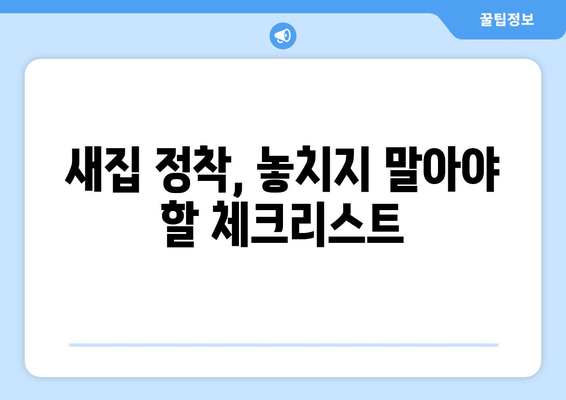 꿀팁정보

새집 정착, 놓치지 말아야 할 체크리스트